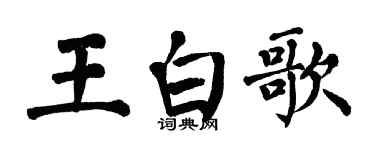 王白歌
词典网